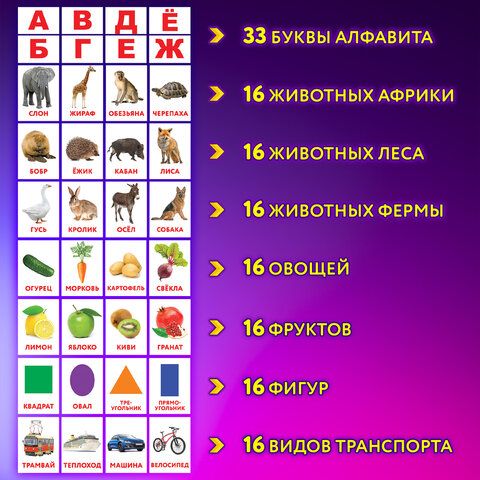 А В Д Ё
Б Г Е Ж

СЛОН ЖИРАФ ОБЕЗЬЯНА ЧЕРЕПАХА

БОБР ЁЖИК КАБАН ЛИСА

ГУСЬ КРОЛИК ОСЁЛ СОБАКА

ОГУРЕЦ МОРКОВЬ КАРТОФЕЛЬ СВЁКЛА

ЛИМОН ЯБЛОКО КИВИ ГРАНАТ

КВАДРАТ ОВАЛ ТРЕУГОЛЬНИК ПРЯМОУГОЛЬНИК

ТРАМВАЙ ТЕПЛОХОД МАШИНА ВЕЛОСИПЕД

33 БУКВЫ АЛФАВИТА

16 ЖИВОТНЫХ АФРИКИ

16 ЖИВОТНЫХ ЛЕСА

16 ЖИВОТНЫХ ФЕРМЫ

16 ОВОЩЕЙ

16 ФРУКТОВ

16 ФИГУР

16 ВИДОВ ТРАНСПОРТА